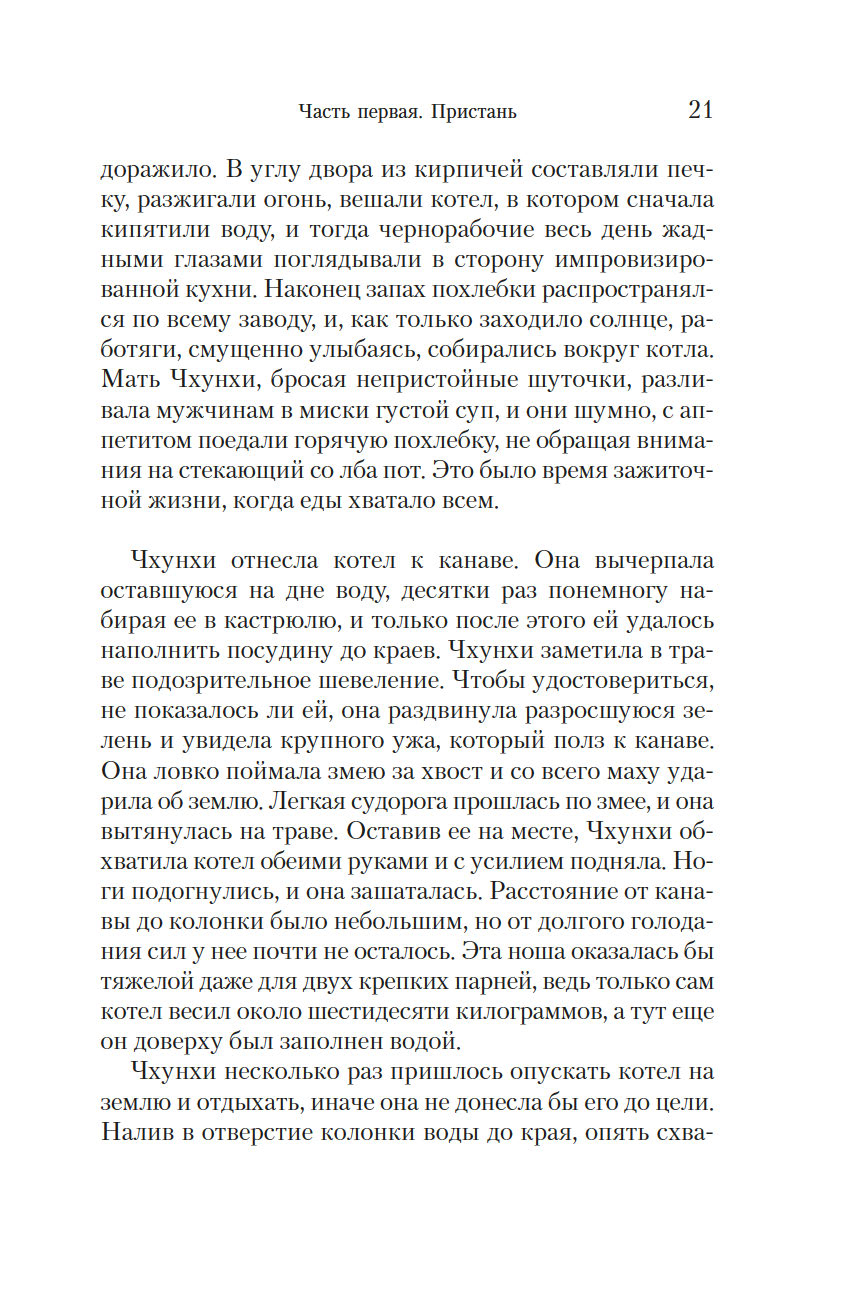 Часть первая. Пристань 21

доражило. В углу двора из кирпичей составляли печку, разжигали огонь, вешали котел, в котором сначала кипятили воду, и тогда чернорабочие весь день жадными глазами поглядывали в сторону импровизированной кухни. Наконец запах похлебки распространялся по всему заводу, и, как только заходило солнце, работяги, смущенно улыбаясь, собирались вокруг котла. Мать Чхунхи, бросая непристойные шуточки, разливала мужчинам в миски густой суп, и они шумно, с аппетитом поедали горячую похлебку, не обращая внимания на стекающий со лба пот. Это было время зажиточной жизни, когда еды хватало всем.

Чхунхи отнесла котел к канаве. Она вычерпала оставшуюся на дне воду, десятки раз понемногу набирая ее в кастрюлю, и только после этого ей удалось наполнить посудину до краев. Чхунхи заметила в траве подозрительное шевеление. Чтобы удостовериться, не показалось ли ей, она раздвинула разросшуюся зелень и увидела крупного ужа, который полз к канаве. Она ловко поймала змею за хвост и со всего маху ударила об землю. Легкая судорога прошлась по змее, и она вытянулась на траве. Оставив ее на месте, Чхунхи обхватила котел обеими руками и с усилием подняла. Ноги подогнулись, и она зашаталась. Расстояние от канавы до колонки было небольшим, но от долгого голодания сил у нее почти не осталось. Эта ноша оказалась бы тяжелой даже для двух крепких парней, ведь только сам котел весил около шестидесяти килограммов, а тут еще он доверху был заполнен водой.

Чхунхи несколько раз пришлось опускать котел на землю и отдыхать, иначе она не донесла бы его до цели. Налив в отверстие колонки воды до края, опять схва-